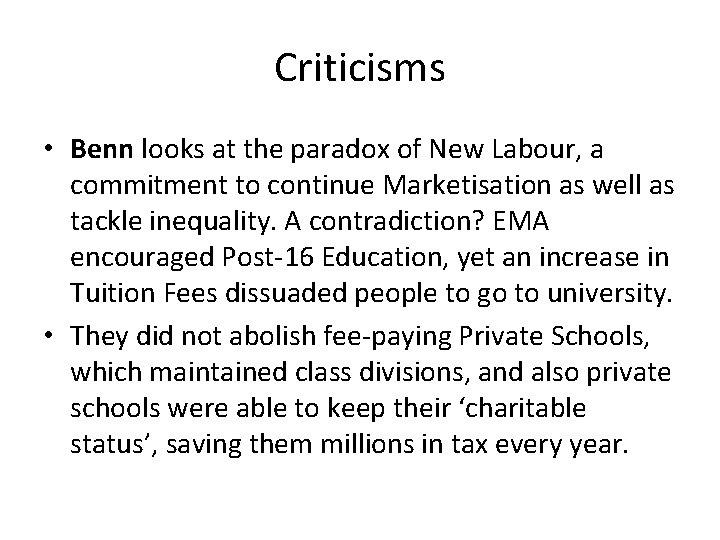 Criticisms

• Benn looks at the paradox of New Labour, a commitment to continue Marketisation as well as tackle inequality. A contradiction? EMA encouraged Post-16 Education, yet an increase in Tuition Fees dissuaded people to go to university.
• They did not abolish fee-paying Private Schools, which maintained class divisions, and also private schools were able to keep their ‘charitable status’, saving them millions in tax every year.